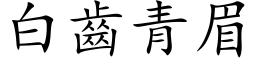 白齒青眉